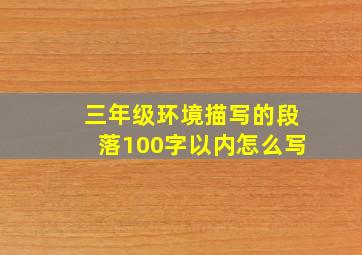 三年级环境描写的段落100字以内怎么写